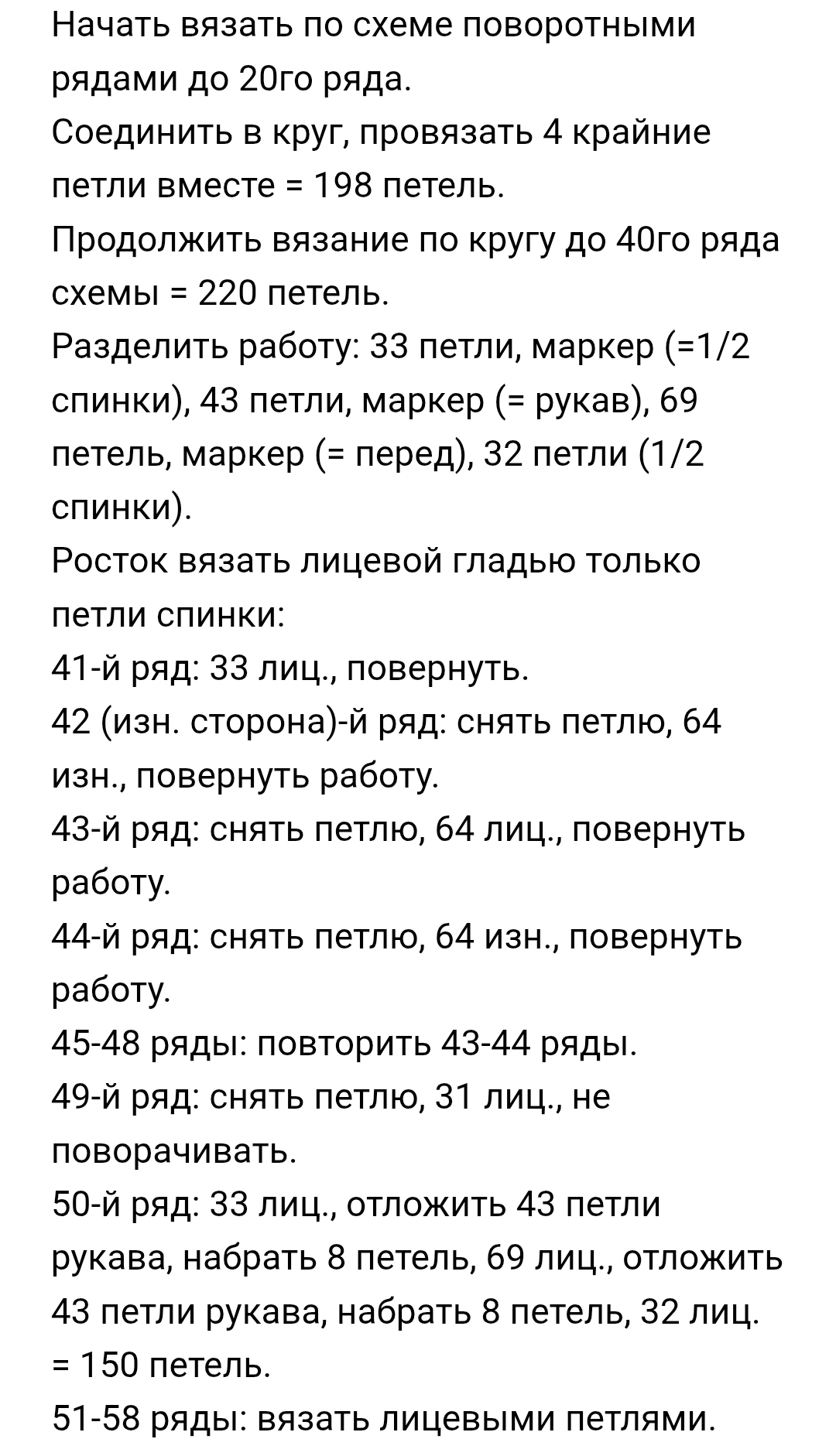 Начать вязать по схеме поворотными рядами до 20го ряда.
Соединить в круг, провязать 4 крайние петли вместе = 198 петель.
Продолжить вязание по кругу до 40го ряда схемы = 220 петель.
Разделить работу: 33 петли, маркер (=1/2 спинки), 43 петли, маркер (= рукав), 69 петель, маркер (= перед), 32 петли (1/2 спинки).
Росток вязать лицевой гладью только петли спинки:
41-й ряд: 33 лиц., повернуть.
42 (изн. сторона)-й ряд: снять петлю, 64 изн., повернуть работу.
43-й ряд: снять петлю, 64 лиц., повернуть работу.
44-й ряд: снять петлю, 64 изн., повернуть работу.
45-48 ряды: повторить 43-44 ряды.
49-й ряд: снять петлю, 31 лиц., не поворачивать.
50-й ряд: 33 лиц., отложить 43 петли рукава, набрать 8 петель, 69 лиц., отложить 43 петли рукава, набрать 8 петель, 32 лиц. = 150 петель.
51-58 ряды: вязать лицевыми петлями.